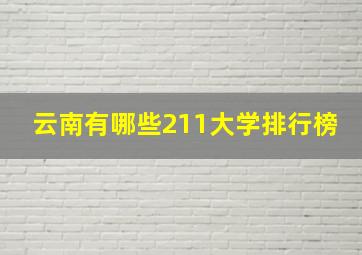 云南有哪些211大学排行榜